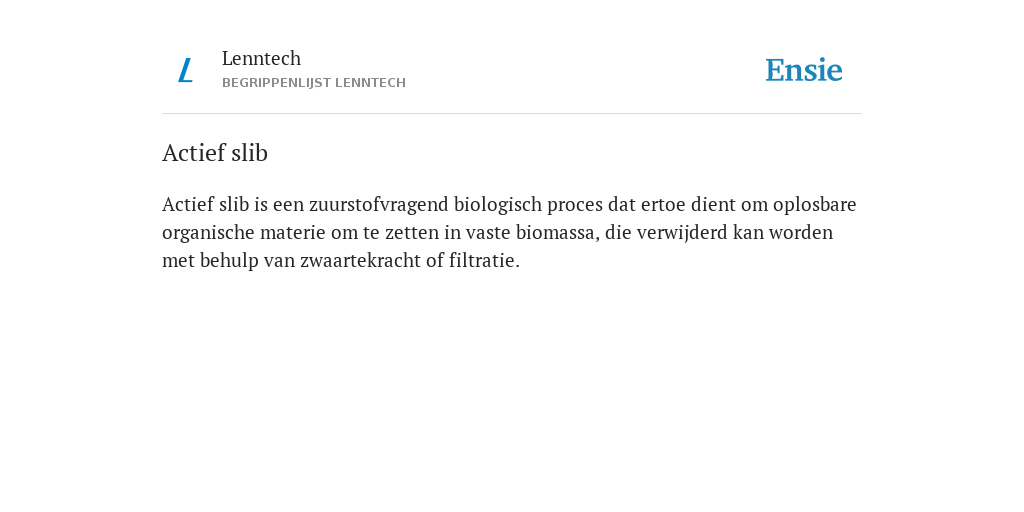 L

Lenntech
BEGRIPPENLIJST LENNTECH

Ensie

Actief slib

Actief slib is een zuurstofvragend biologisch proces dat ertoe dient om oplosbare organische materie om te zetten in vaste biomassa, die verwijderd kan worden met behulp van zwaartekracht of filtratie.